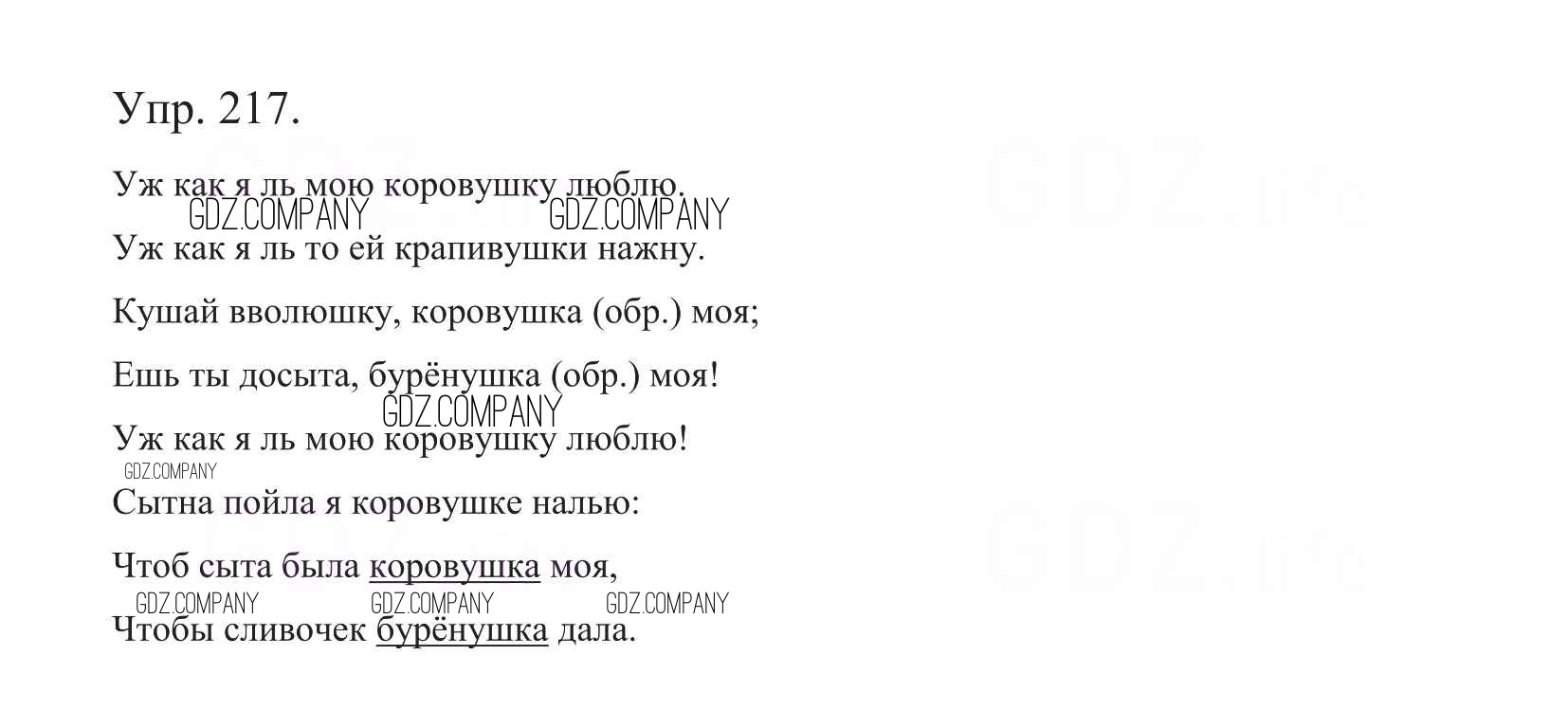 Упр. 217.

Уж как я ль мою коровушку люблю.

Уж как я ль то ей крапивушки нажну.

Кушай вволюшку, коровушка (обр.) моя;

Ешь ты досыта, бурёнушка (обр.) моя!

Уж как я ль мою коровушку люблю!

Сытна пойла я коровушке налью:

Чтоб сыта была коровушка моя,

Чтобы сливочек бурёнушка дала.

GDZ.COMPANY

GDZ.life